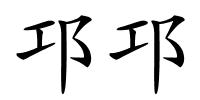 邛邛